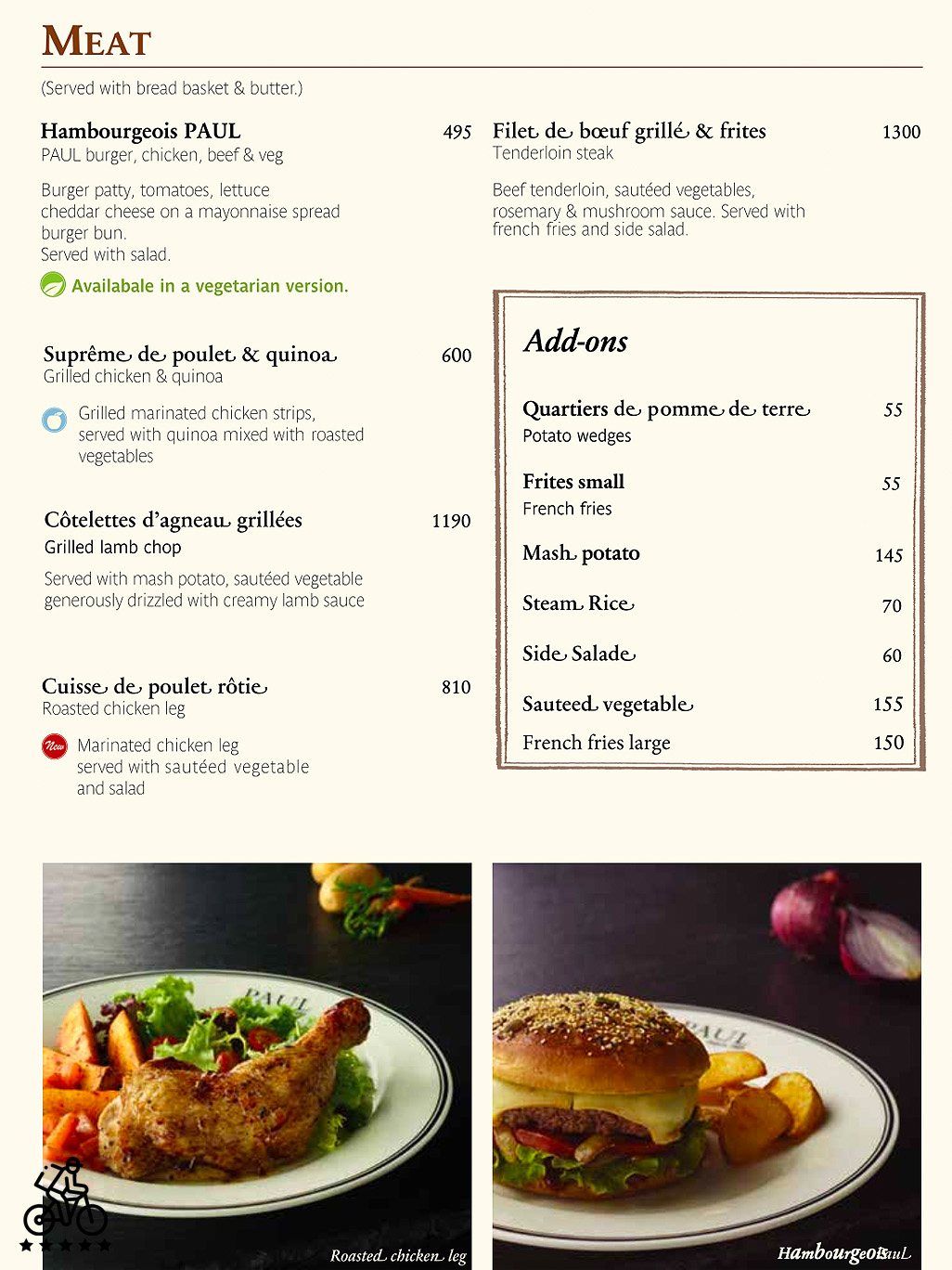 MEAT

(Served with bread basket & butter.)

Hambourgeois PAUL 495
PAUL burger, chicken, beef & veg

Burger patty, tomatoes, lettuce cheddar cheese on a mayonnaise spread burger bun.
Served with salad.

Availabale in a vegetarian version.

Suprême de poulet & quinoa 600
Grilled chicken & quinoa

Grilled marinated chicken strips, served with quinoa mixed with roasted vegetables

Côtelettes d'agneau grillées 1190
Grilled lamb chop

Served with mash potato, sautéed vegetable generously drizzled with creamy lamb sauce

Cuisse de poulet rôtie 810
Roasted chicken leg

New

Marinated chicken leg served with sautéed vegetable and salad

Filet de bœuf grillé & frites 1300
Tenderloin steak

Beef tenderloin, sautéed vegetables, rosemary & mushroom sauce. Served with french fries and side salad.

Add-ons

Quartiers de pomme de terre 55
Potato wedges

Frites small 55
French fries

Mash potato 145

Steam Rice 70

Side Salade 60

Sauteed vegetable 155

French fries large 150

PAUL

Roasted chicken leg

PAUL

Hambourgeois PAUL